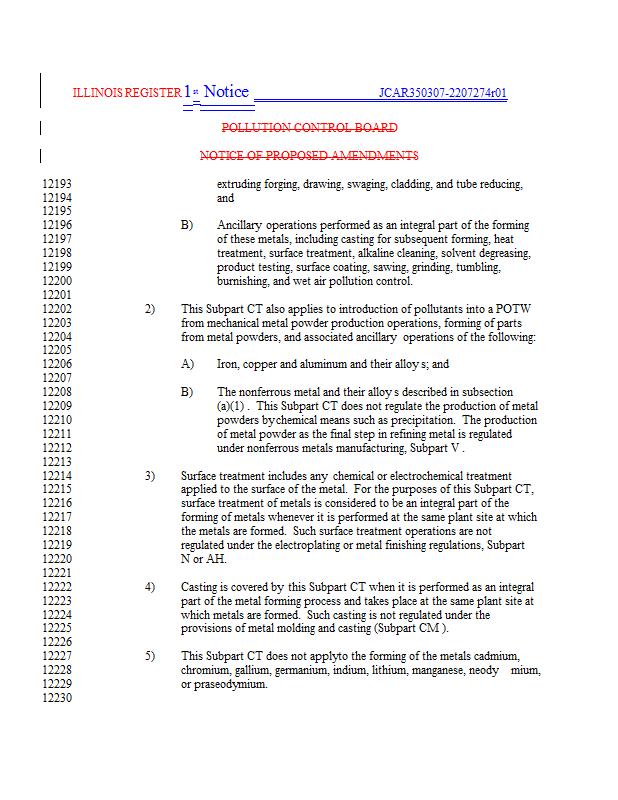 ILLINOIS REGISTER 1st Notice JCAR350307-2207274r01

POLLUTION CONTROL BOARD

NOTICE OF PROPOSED AMENDMENTS

12193 extruding forging, drawing, swaging, cladding, and tube reducing,
12194 and
12195
12196 B) Ancillary operations performed as an integral part of the forming
12197 of these metals, including casting for subsequent forming, heat
12198 treatment, surface treatment, alkaline cleaning, solvent degreasing,
12199 product testing, surface coating, sawing, grinding, tumbling,
12200 burnishing, and wet air pollution control.
12201
12202 2) This Subpart CT also applies to introduction of pollutants into a POTW
12203 from mechanical metal powder production operations, forming of parts
12204 from metal powders, and associated ancillary operations of the following:
12205
12206 A) Iron, copper and aluminum and their alloy s; and
12207
12208 B) The nonferrous metal and their alloy s described in subsection
12209 (a)(1) . This Subpart CT does not regulate the production of metal
12210 powders bychemical means such as precipitation. The production
12211 of metal powder as the final step in refining metal is regulated
12212 under nonferrous metals manufacturing, Subpart V .
12213
12214 3) Surface treatment includes any chemical or electrochemical treatment
12215 applied to the surface of the metal. For the purposes of this Subpart CT,
12216 surface treatment of metals is considered to be an integral part of the
12217 forming of metals whenever it is performed at the same plant site at which
12218 the metals are formed. Such surface treatment operations are not
12219 regulated under the electroplating or metal finishing regulations, Subpart
12220 N or AH.
12221
12222 4) Casting is covered by this Subpart CT when it is performed as an integral
12223 part of the metal forming process and takes place at the same plant site at
12224 which metals are formed. Such casting is not regulated under the
12225 provisions of metal molding and casting (Subpart CM ).
12226
12227 5) This Subpart CT does not applyto the forming of the metals cadmium,
12228 chromium, gallium, germanium, indium, lithium, manganese, neody mium,
12229 or praseodymium.
12230